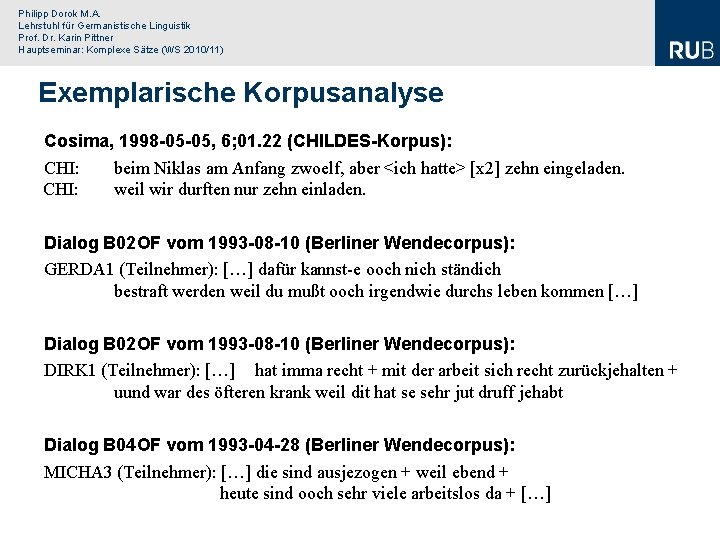 Philipp Dorok M.A.
Lehrstuhl für Germanistische Linguistik
Prof. Dr. Karin Pittner
Hauptseminar: Komplexe Sätze (WS 2010/11)

RUB

Exemplarische Korpusanalyse

Cosima, 1998-05-05, 6;01.22 (CHILDES-Korpus):

CHI: beim Niklas am Anfang zwoelf, aber <ich hatte> [x2] zehn eingeladen.
CHI: weil wir durften nur zehn einladen.

Dialog B02OF vom 1993-08-10 (Berliner Wendecorpus):

GERDA1 (Teilnehmer): […] dafür kannst-e ooch nich ständich bestraft werden weil du mußt ooch irgendwie durchs leben kommen […]

Dialog B02OF vom 1993-08-10 (Berliner Wendecorpus):

DIRK1 (Teilnehmer): […] hat imma recht + mit der arbeit sich recht zurückjehalten + uund war des öfteren krank weil dit hat se sehr jut druff jehabt

Dialog B04OF vom 1993-04-28 (Berliner Wendecorpus):

MICHA3 (Teilnehmer): […] die sind ausjezogen + weil ebend + heute sind ooch sehr viele arbeitslos da + […]